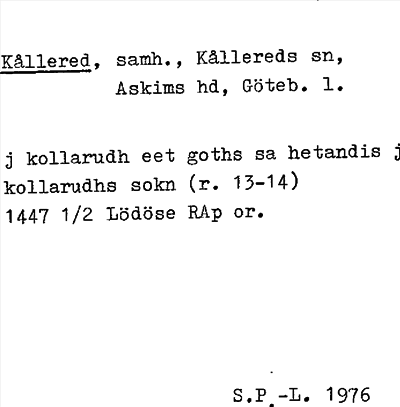 Kållered, samh., Kållereds sn,
Askims hd, Göteb. l.

j kollarudh eet goths sa hetandis j kollarudhs sokn (r. 13-14)
1447 1/2 Lödöse RAp or.

S.P.-L. 1976